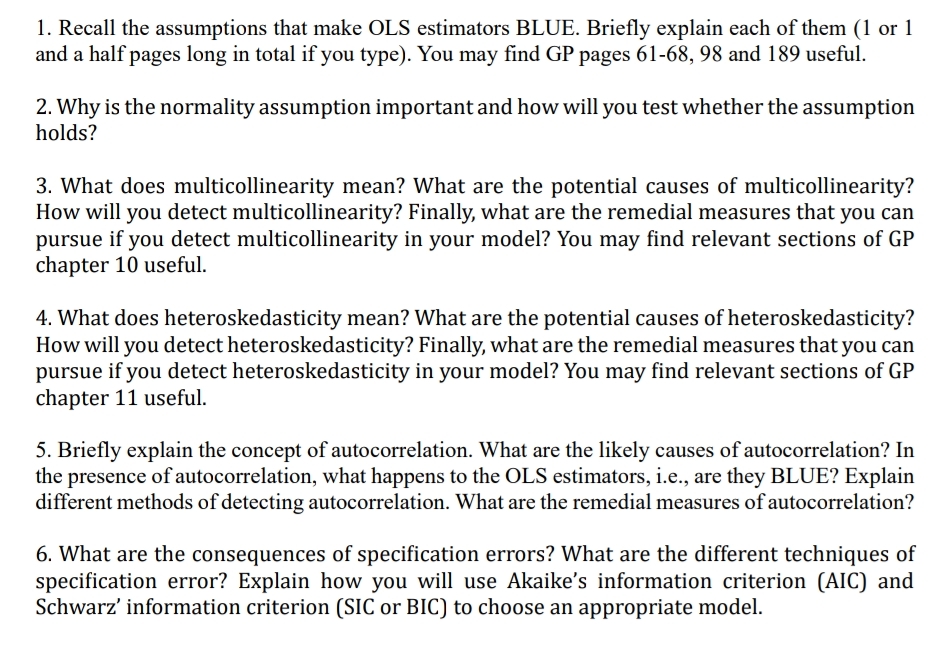 1. Recall the assumptions that make OLS estimators BLUE. Briefly explain each of them (1 or 1 and a half pages long in total if you type). You may find GP pages 61-68, 98 and 189 useful.

2. Why is the normality assumption important and how will you test whether the assumption holds?

3. What does multicollinearity mean? What are the potential causes of multicollinearity? How will you detect multicollinearity? Finally, what are the remedial measures that you can pursue if you detect multicollinearity in your model? You may find relevant sections of GP chapter 10 useful.

4. What does heteroskedasticity mean? What are the potential causes of heteroskedasticity? How will you detect heteroskedasticity? Finally, what are the remedial measures that you can pursue if you detect heteroskedasticity in your model? You may find relevant sections of GP chapter 11 useful.

5. Briefly explain the concept of autocorrelation. What are the likely causes of autocorrelation? In the presence of autocorrelation, what happens to the OLS estimators, i.e., are they BLUE? Explain different methods of detecting autocorrelation. What are the remedial measures of autocorrelation?

6. What are the consequences of specification errors? What are the different techniques of specification error? Explain how you will use Akaike's information criterion (AIC) and Schwarz' information criterion (SIC or BIC) to choose an appropriate model.